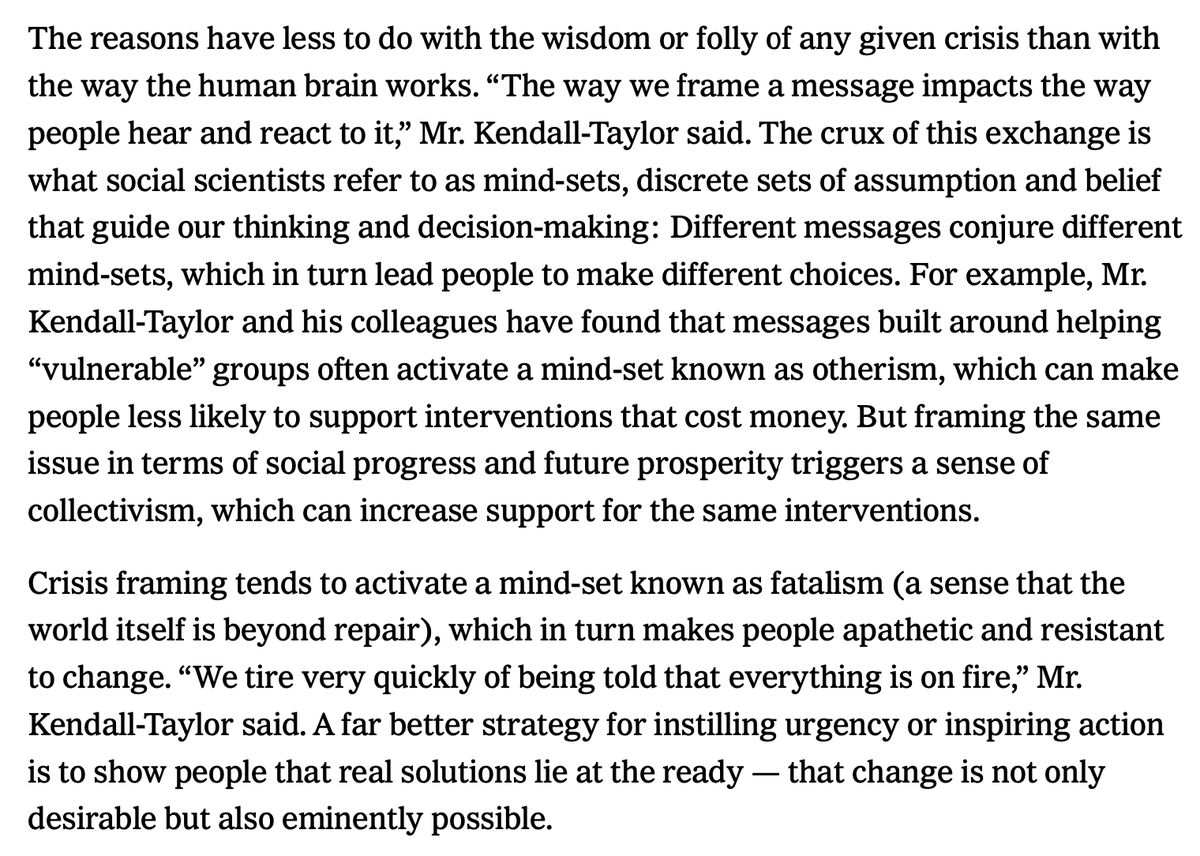 The reasons have less to do with the wisdom or folly of any given crisis than with the way the human brain works. “The way we frame a message impacts the way people hear and react to it,” Mr. Kendall-Taylor said. The crux of this exchange is what social scientists refer to as mind-sets, discrete sets of assumption and belief that guide our thinking and decision-making: Different messages conjure different mind-sets, which in turn lead people to make different choices. For example, Mr. Kendall-Taylor and his colleagues have found that messages built around helping “vulnerable” groups often activate a mind-set known as otherism, which can make people less likely to support interventions that cost money. But framing the same issue in terms of social progress and future prosperity triggers a sense of collectivism, which can increase support for the same interventions.

Crisis framing tends to activate a mind-set known as fatalism (a sense that the world itself is beyond repair), which in turn makes people apathetic and resistant to change. “We tire very quickly of being told that everything is on fire,” Mr. Kendall-Taylor said. A far better strategy for instilling urgency or inspiring action is to show people that real solutions lie at the ready — that change is not only desirable but also eminently possible.